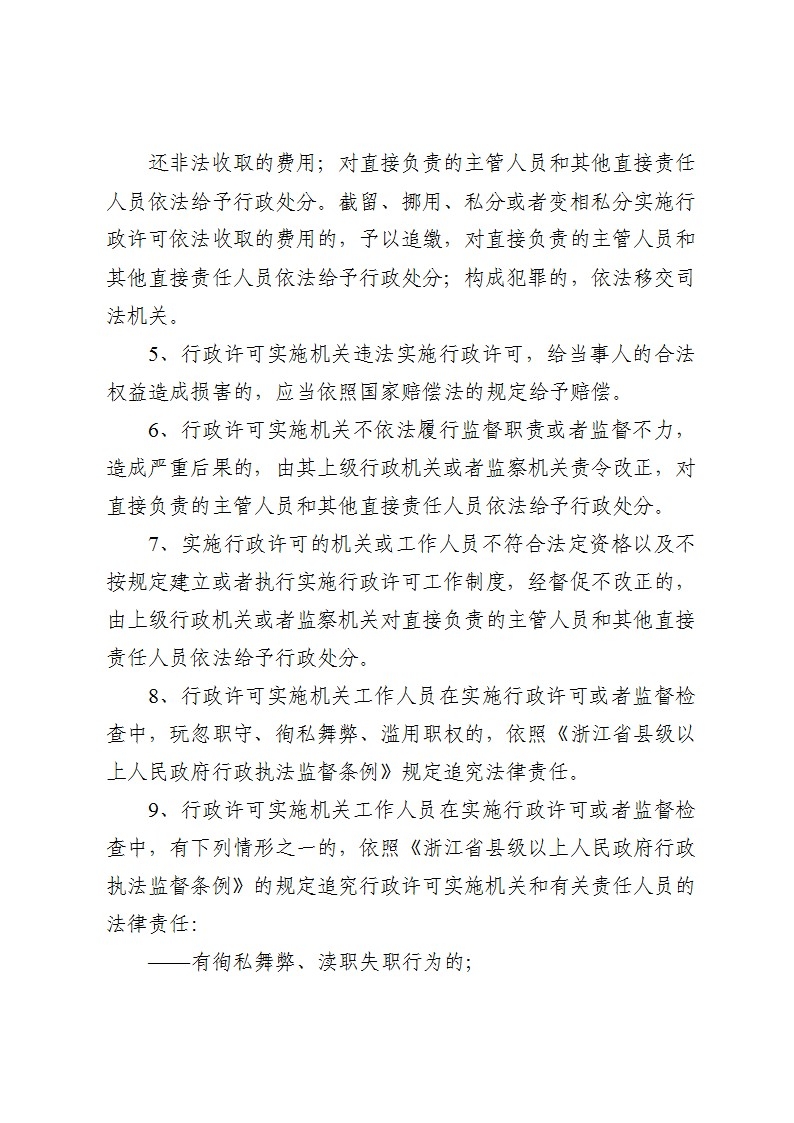 还非法收取的费用；对直接负责的主管人员和其他直接责任人员依法给予行政处分。截留、挪用、私分或者变相私分实施行政许可依法收取的费用的，予以追缴，对直接负责的主管人员和其他直接责任人员依法给予行政处分；构成犯罪的，依法移交司法机关。

5、行政许可实施机关违法实施行政许可，给当事人的合法权益造成损害的，应当依照国家赔偿法的规定给予赔偿。

6、行政许可实施机关不依法履行监督职责或者监督不力，造成严重后果的，由其上级行政机关或者监察机关责令改正，对直接负责的主管人员和其他直接责任人员依法给予行政处分。

7、实施行政许可的机关或工作人员不符合法定资格以及不按规定建立或者执行实施行政许可工作制度，经督促不改正的，由上级行政机关或者监察机关对直接负责的主管人员和其他直接责任人员依法给予行政处分。

8、行政许可实施机关工作人员在实施行政许可或者监督检查中，玩忽职守、徇私舞弊、滥用职权的，依照《浙江省县级以上人民政府行政执法监督条例》规定追究法律责任。

9、行政许可实施机关工作人员在实施行政许可或者监督检查中，有下列情形之一的，依照《浙江省县级以上人民政府行政执法监督条例》的规定追究行政许可实施机关和有关责任人员的法律责任：

——有徇私舞弊、渎职失职行为的；